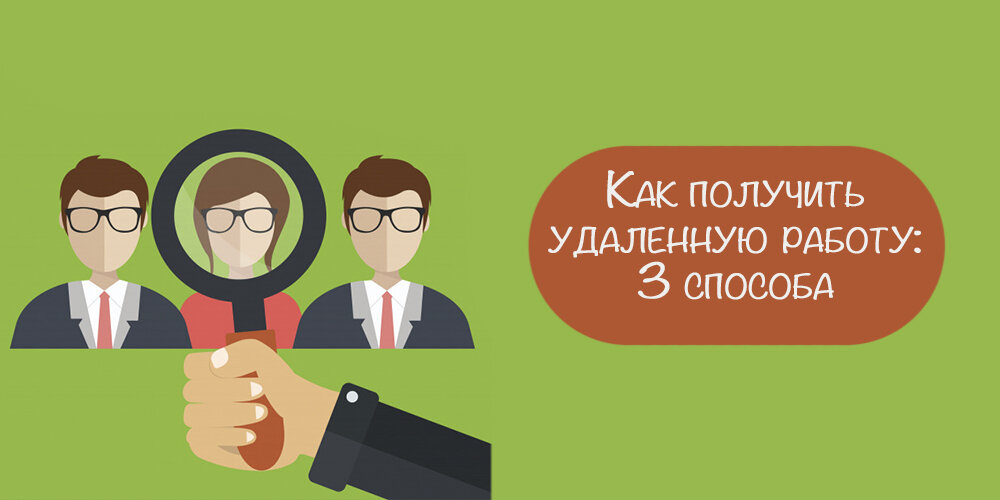 Как получить удаленную работу: 3 способа